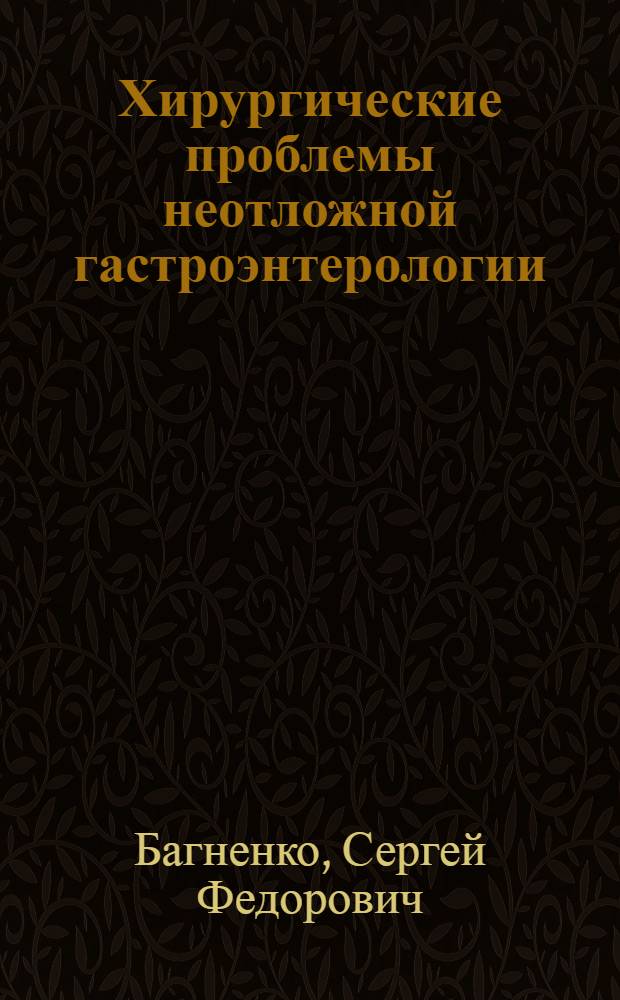 Хирургические проблемы неотложной гастроэнтерологии

Багненко, Сергей Федорович